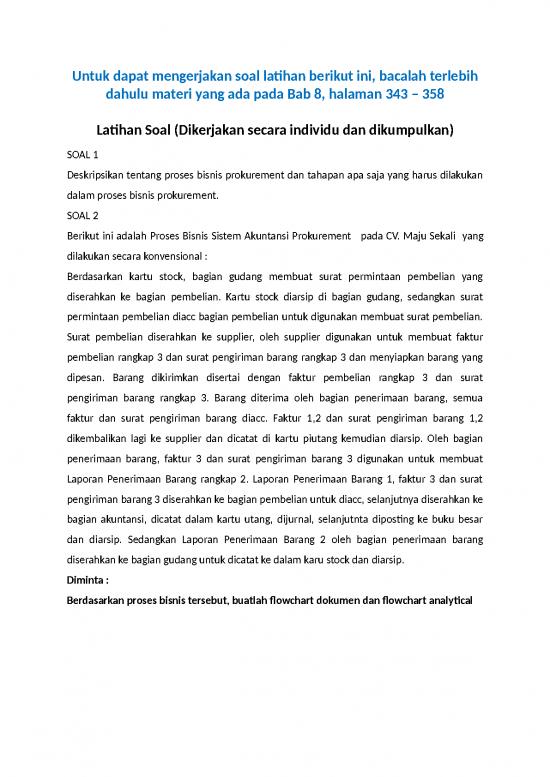 Untuk dapat mengerjakan soal latihan berikut ini, bacalah terlebih dahulu materi yang ada pada Bab 8, halaman 343 – 358

Latihan Soal (Dikerjakan secara individu dan dikumpulkan)

SOAL 1

Deskripsikan tentang proses bisnis prokurement dan tahapan apa saja yang harus dilakukan dalam proses bisnis prokurement.

SOAL 2

Berikut ini adalah Proses Bisnis Sistem Akuntansi Prokurement pada CV. Maju Sekali yang dilakukan secara konvensional :

Berdasarkan kartu stock, bagian gudang membuat surat permintaan pembelian yang diserahkan ke bagian pembelian. Kartu stock diarsip di bagian gudang, sedangkan surat permintaan pembelian diacc bagian pembelian untuk digunakan membuat surat pembelian. Surat pembelian diserahkan ke supplier, oleh supplier digunakan untuk membuat faktur pembelian rangkap 3 dan surat pengiriman barang rangkap 3 dan menyiapkan barang yang dipesan. Barang dikirimkan disertai dengan faktur pembelian rangkap 3 dan surat pengiriman barang rangkap 3. Barang diterima oleh bagian penerimaan barang, semua faktur dan surat pengiriman barang diacc. Faktur 1,2 dan surat pengiriman barang 1,2 dikembalikan lagi ke supplier dan dicatat di kartu piutang kemudian diarsip. Oleh bagian penerimaan barang, faktur 3 dan surat pengiriman barang 3 digunakan untuk membuat Laporan Penerimaan Barang rangkap 2. Laporan Penerimaan Barang 1, faktur 3 dan surat pengiriman barang 3 diserahkan ke bagian pembelian untuk diacc, selanjutnya diserahkan ke bagian akuntansi, dicatat dalam kartu utang, dijurnal, selanjutnta diposting ke buku besar dan diarsip. Sedangkan Laporan Penerimaan Barang 2 oleh bagian penerimaan barang diserahkan ke bagian gudang untuk dicatat ke dalam karu stock dan diarsip.

Diminta :

Berdasarkan proses bisnis tersebut, buatlah flowchart dokumen dan flowchart analytical